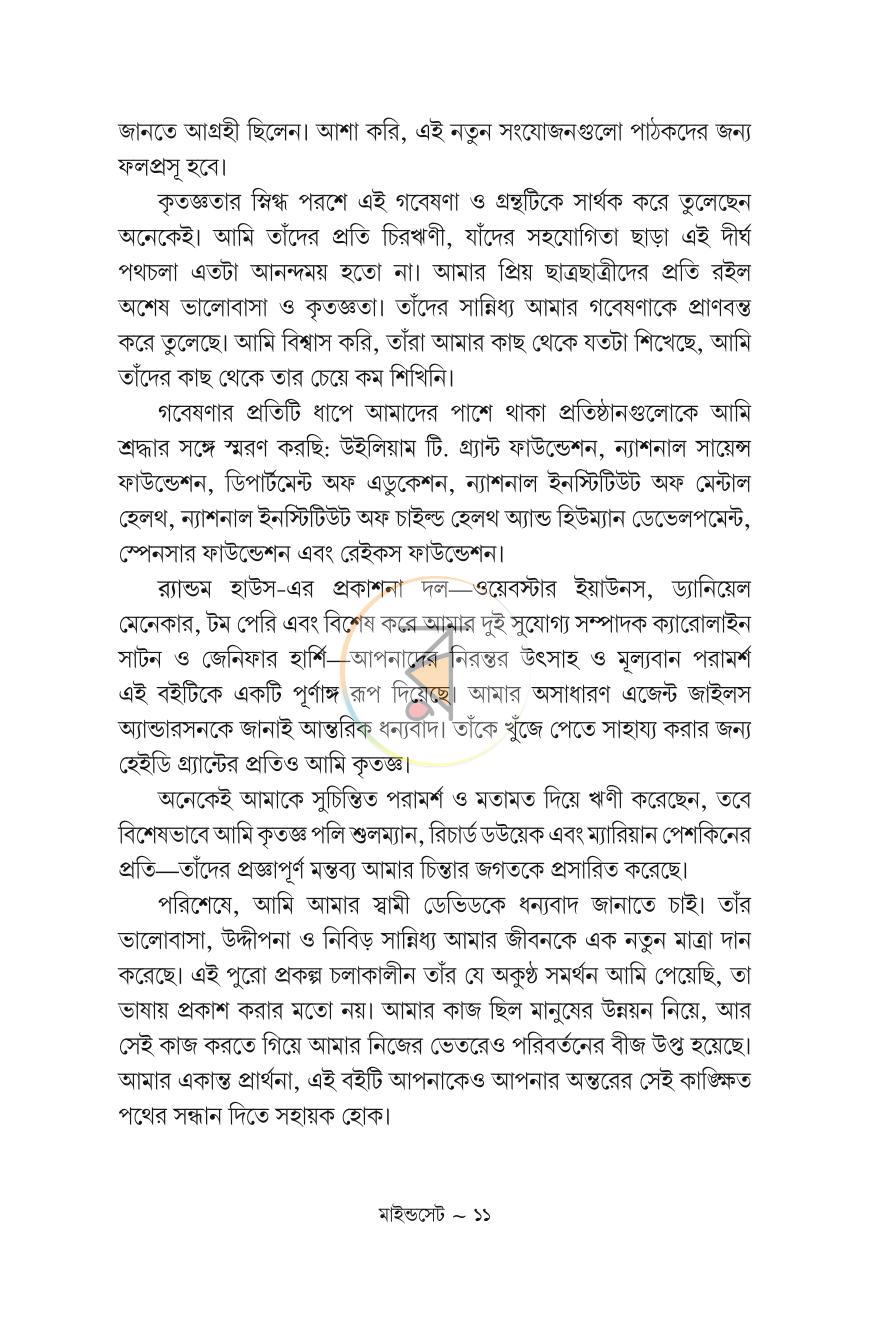 জানতে আগ্রহী ছিলেন। আশা করি, এই নতুন সংযোজনগুলো পাঠকদের জন্য ফলপ্রসূ হবে।

কৃতজ্ঞতার স্নিগ্ধ পরশে এই গবেষণা ও গ্রন্থটিকে সার্থক করে তুলেছেন অনেকেই। আমি তাঁদের প্রতি চিরঋণী, যাঁদের সহযোগিতা ছাড়া এই দীর্ঘ পথচলা এতটা আনন্দময় হতো না। আমার প্রিয় ছাত্রছাত্রীদের প্রতি রইল অশেষ ভালোবাসা ও কৃতজ্ঞতা। তাঁদের সান্নিধ্য আমার গবেষণাকে প্রাণবন্ত করে তুলেছে। আমি বিশ্বাস করি, তাঁরা আমার কাছ থেকে যতটা শিখেছে, আমি তাঁদের কাছ থেকে তার চেয়ে কম শিখিনি।

গবেষণার প্রতিটি ধাপে আমাদের পাশে থাকা প্রতিষ্ঠানগুলোকে আমি শ্রদ্ধার সঙ্গে স্মরণ করছি: উইলিয়াম টি. গ্র্যান্ট ফাউন্ডেশন, ন্যাশনাল সায়েন্স ফাউন্ডেশন, ডিপার্টমেন্ট অফ এডুকেশন, ন্যাশনাল ইনস্টিটিউট অফ মেন্টাল হেলথ, ন্যাশনাল ইনস্টিটিউট অফ চাইল্ড হেলথ অ্যান্ড হিউম্যান ডেভেলপমেন্ট, স্পেনসার ফাউন্ডেশন এবং রেইকস ফাউন্ডেশন।

র‍্যান্ডম হাউস-এর প্রকাশনা দল—ওয়েবস্টার ইয়াউনস, ড্যানিয়েল মেনেকার, টম পেরি এবং বিশেষ করে আমার দুই সুযোগ্য সম্পাদক ক্যারোলাইন সাটন ও জেনিফার হার্শি—আপনাদের নিরন্তর উৎসাহ ও মূল্যবান পরামর্শ এই বইটিকে একটি পূর্ণাঙ্গ রূপ দিয়েছে। আমার অসাধারণ এজেন্ট জাইলস অ্যান্ডারসনকে জানাই আন্তরিক ধন্যবাদ। তাঁকে খুঁজে পেতে সাহায্য করার জন্য হেইডি গ্র্যান্টের প্রতিও আমি কৃতজ্ঞ।

অনেকেই আমাকে সুচিন্তিত পরামর্শ ও মতামত দিয়ে ঋণী করেছেন, তবে বিশেষভাবে আমি কৃতজ্ঞ পলি শুলম্যান, রিচার্ড ডউয়েক এবং ম্যারিয়ান পেশকিনের প্রতি—তাঁদের প্রজ্ঞাপূর্ণ মন্তব্য আমার চিন্তার জগতকে প্রসারিত করেছে।

পরিশেষে, আমি আমার স্বামী ডেভিডকে ধন্যবাদ জানাতে চাই। তাঁর ভালোবাসা, উদ্দীপনা ও নিবিড় সান্নিধ্য আমার জীবনকে এক নতুন মাত্রা দান করেছে। এই পুরো প্রকল্প চলাকালীন তাঁর যে অকুণ্ঠ সমর্থন আমি পেয়েছি, তা ভাষায় প্রকাশ করার মতো নয়। আমার কাজ ছিল মানুষের উন্নয়ন নিয়ে, আর সেই কাজ করতে গিয়ে আমার নিজের ভেতরেও পরিবর্তনের বীজ উপ্ত হয়েছে। আমার একান্ত প্রার্থনা, এই বইটি আপনাকেও আপনার অন্তরের সেই কাঙ্ক্ষিত পথের সন্ধান দিতে সহায়ক হোক।

মাইন্ডসেট ~ ১১